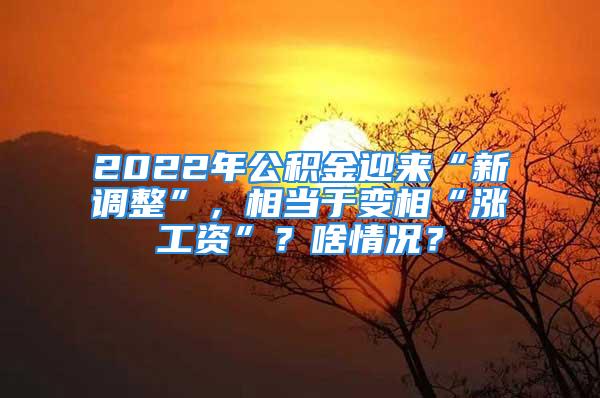 2022年公积金迎来“新调整”，相当于变相“涨工资”？啥情况？